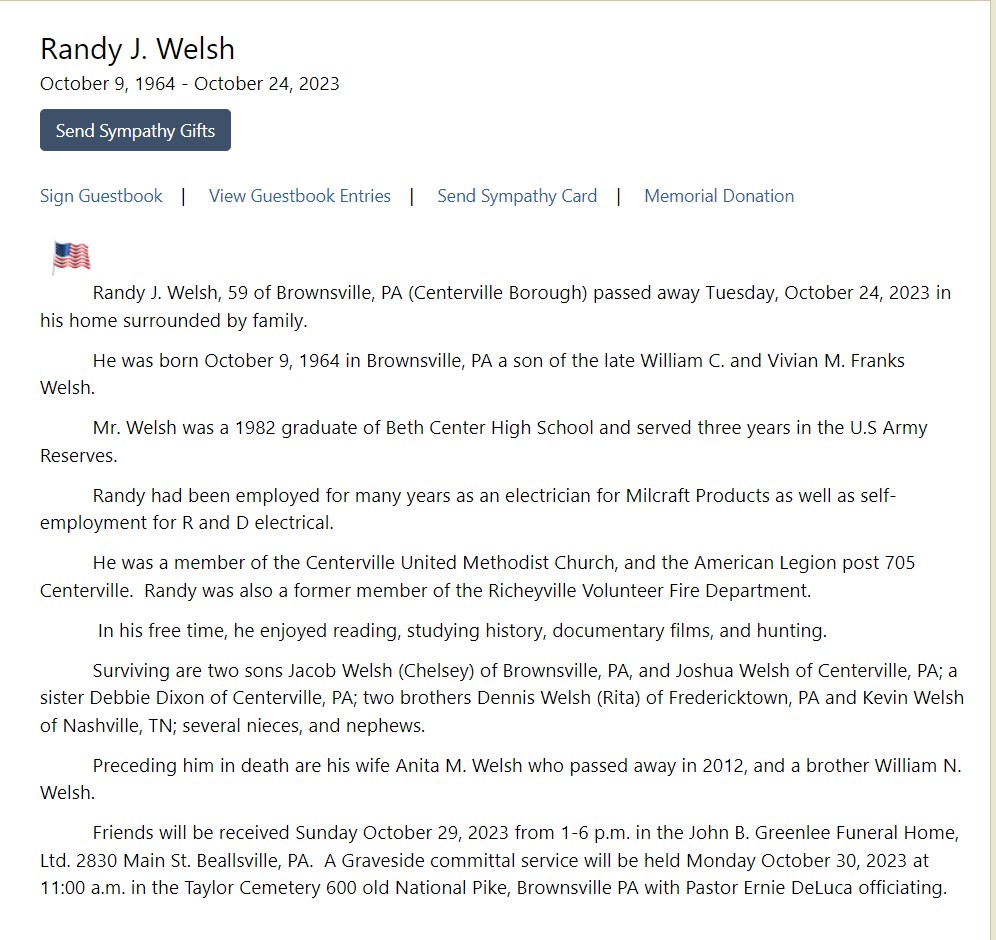 Randy J. Welsh

October 9, 1964 - October 24, 2023

Send Sympathy Gifts

Sign Guestbook | View Guestbook Entries | Send Sympathy Card | Memorial Donation

Randy J. Welsh, 59 of Brownsville, PA (Centerville Borough) passed away Tuesday, October 24, 2023 in his home surrounded by family.

He was born October 9, 1964 in Brownsville, PA a son of the late William C. and Vivian M. Franks Welsh.

Mr. Welsh was a 1982 graduate of Beth Center High School and served three years in the U.S Army Reserves.

Randy had been employed for many years as an electrician for Milcraft Products as well as self-employment for R and D electrical.

He was a member of the Centerville United Methodist Church, and the American Legion post 705 Centerville. Randy was also a former member of the Richeyville Volunteer Fire Department.

In his free time, he enjoyed reading, studying history, documentary films, and hunting.

Surviving are two sons Jacob Welsh (Chelsey) of Brownsville, PA, and Joshua Welsh of Centerville, PA; a sister Debbie Dixon of Centerville, PA; two brothers Dennis Welsh (Rita) of Fredericktown, PA and Kevin Welsh of Nashville, TN; several nieces, and nephews.

Preceding him in death are his wife Anita M. Welsh who passed away in 2012, and a brother William N. Welsh.

Friends will be received Sunday October 29, 2023 from 1-6 p.m. in the John B. Greenlee Funeral Home, Ltd. 2830 Main St. Beallsville, PA. A Graveside committal service will be held Monday October 30, 2023 at 11:00 a.m. in the Taylor Cemetery 600 old National Pike, Brownsville PA with Pastor Ernie DeLuca officiating.